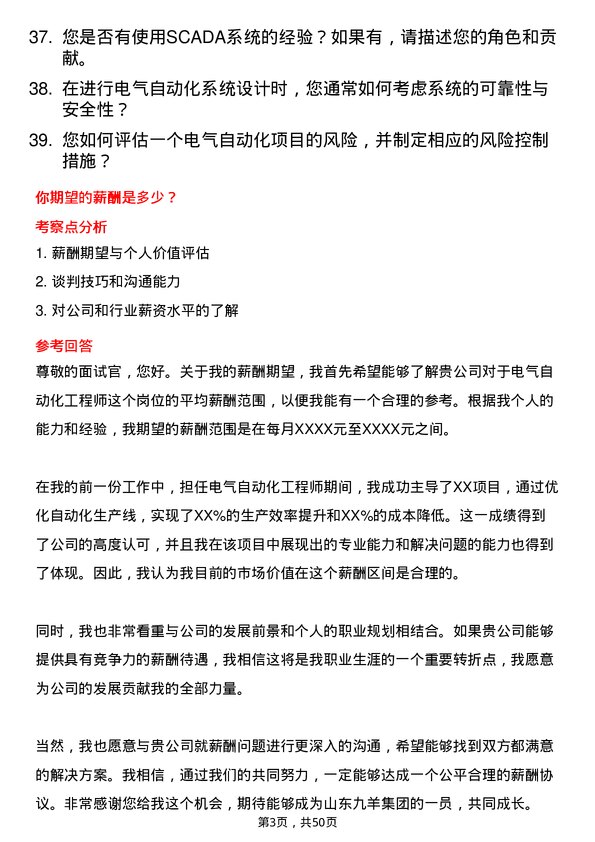 37. 您是否有使用SCADA系统的经验？如果有，请描述您的角色和贡献。

38. 在进行电气自动化系统设计时，您通常如何考虑系统的可靠性与安全性？

39. 您如何评估一个电气自动化项目的风险，并制定相应的风险控制措施？

你期望的薪酬是多少？

考察点分析

1. 薪酬期望与个人价值评估

2. 谈判技巧和沟通能力

3. 对公司和行业薪资水平的了解

参考回答

尊敬的面试官，您好。关于我的薪酬期望，我首先希望能够了解贵公司对于电气自动化工程师这个岗位的平均薪酬范围，以便我能有一个合理的参考。根据我个人的能力和经验，我期望的薪酬范围是在每月XXXX元至XXXX元之间。

在我的前一份工作中，担任电气自动化工程师期间，我成功主导了XX项目，通过优化自动化生产线，实现了XX%的生产效率提升和XX%的成本降低。这一成绩得到了公司的高度认可，并且我在该项目中展现出的专业能力和解决问题的能力也得到了体现。因此，我认为我目前的市场价值在这个薪酬区间是合理的。

同时，我也非常看重与公司的发展前景和个人的职业规划相结合。如果贵公司能够提供具有竞争力的薪酬待遇，我相信这将是我职业生涯的一个重要转折点，我愿意为公司的发展贡献我的全部力量。

当然，我也愿意与贵公司就薪酬问题进行更深入的沟通，希望能够找到双方都满意的解决方案。我相信，通过我们的共同努力，一定能够达成一个公平合理的薪酬协议。非常感谢您给我这个机会，期待能够成为山东九羊集团的一员，共同成长。

第3页，共50页